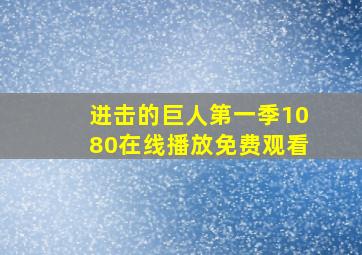 进击的巨人第一季1080在线播放免费观看